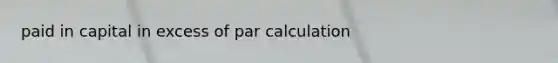 paid in capital in excess of par calculation